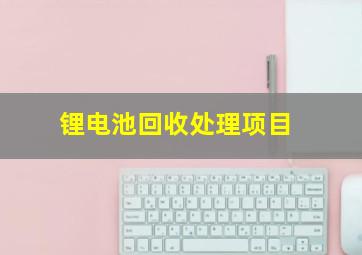 锂电池回收处理项目